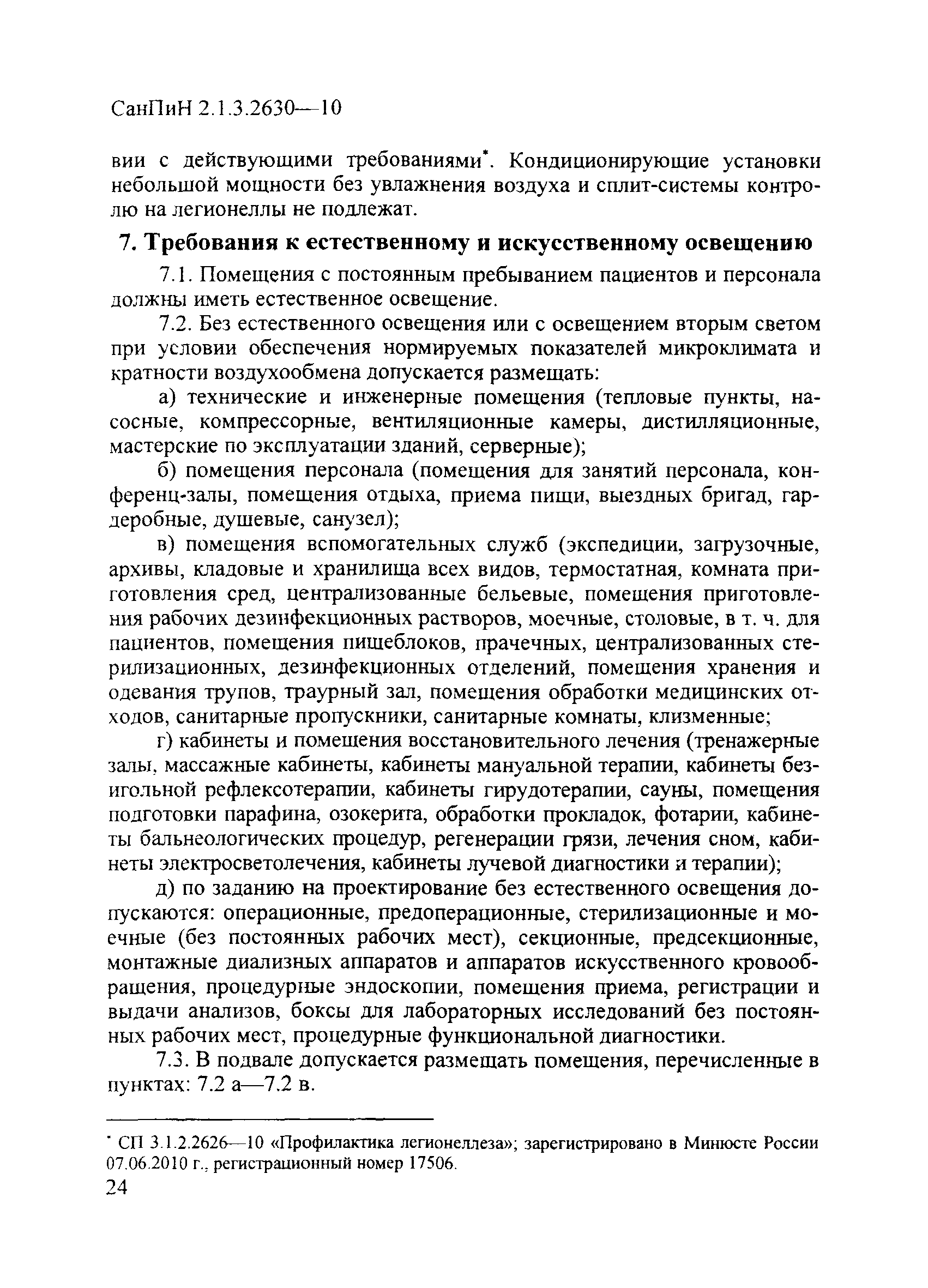 СанПиН 2.1.3.2630—10

вии с действующими требованиями*. Кондиционирующие установки небольшой мощности без увлажнения воздуха и сплит-системы контролю на легионеллы не подлежат.

7. Требования к естественному и искусственному освещению

7.1. Помещения с постоянным пребыванием пациентов и персонала должны иметь естественное освещение.

7.2. Без естественного освещения или с освещением вторым светом при условии обеспечения нормируемых показателей микроклимата и кратности воздухообмена допускается размещать:

а) технические и инженерные помещения (тепловые пункты, насосные, компрессорные, вентиляционные камеры, дистилляционные, мастерские по эксплуатации зданий, серверные);

б) помещения персонала (помещения для занятий персонала, конференц-залы, помещения отдыха, приема пищи, выездных бригад, гардеробные, душевые, санузел);

в) помещения вспомогательных служб (экспедиции, загрузочные, архивы, кладовые и хранилища всех видов, термостатная, комната приготовления сред, централизованные бельевые, помещения приготовления рабочих дезинфекционных растворов, моечные, столовые, в т. ч. для пациентов, помещения пищеблоков, прачечных, централизованных стерилизационных, дезинфекционных отделений, помещения хранения и одевания трупов, траурный зал, помещения обработки медицинских отходов, санитарные пропускники, санитарные комнаты, клизменные;

г) кабинеты и помещения восстановительного лечения (тренажерные залы, массажные кабинеты, кабинеты мануальной терапии, кабинеты безигольной рефлексотерапии, кабинеты гирудотерапии, сауны, помещения подготовки парафина, озокерита, обработки прокладок, фотарии, кабинеты бальнеологических процедур, регенерации грязи, лечения сном, кабинеты электросветолечения, кабинеты лучевой диагностики и терапии);

д) по заданию на проектирование без естественного освещения допускаются: операционные, предоперационные, стерилизационные и моечные (без постоянных рабочих мест), секционные, предсекционные, монтажные диализных аппаратов и аппаратов искусственного кровообращения, процедурные эндоскопии, помещения приема, регистрации и выдачи анализов, боксы для лабораторных исследований без постоянных рабочих мест, процедурные функциональной диагностики.

7.3. В подвале допускается размещать помещения, перечисленные в пунктах: 7.2 а—7.2 в.

* СП 3.1.2.2626—10 «Профилактика легионеллеза»; зарегистрировано в Минюсте России 07.06.2010 г., регистрационный номер 17506.

24